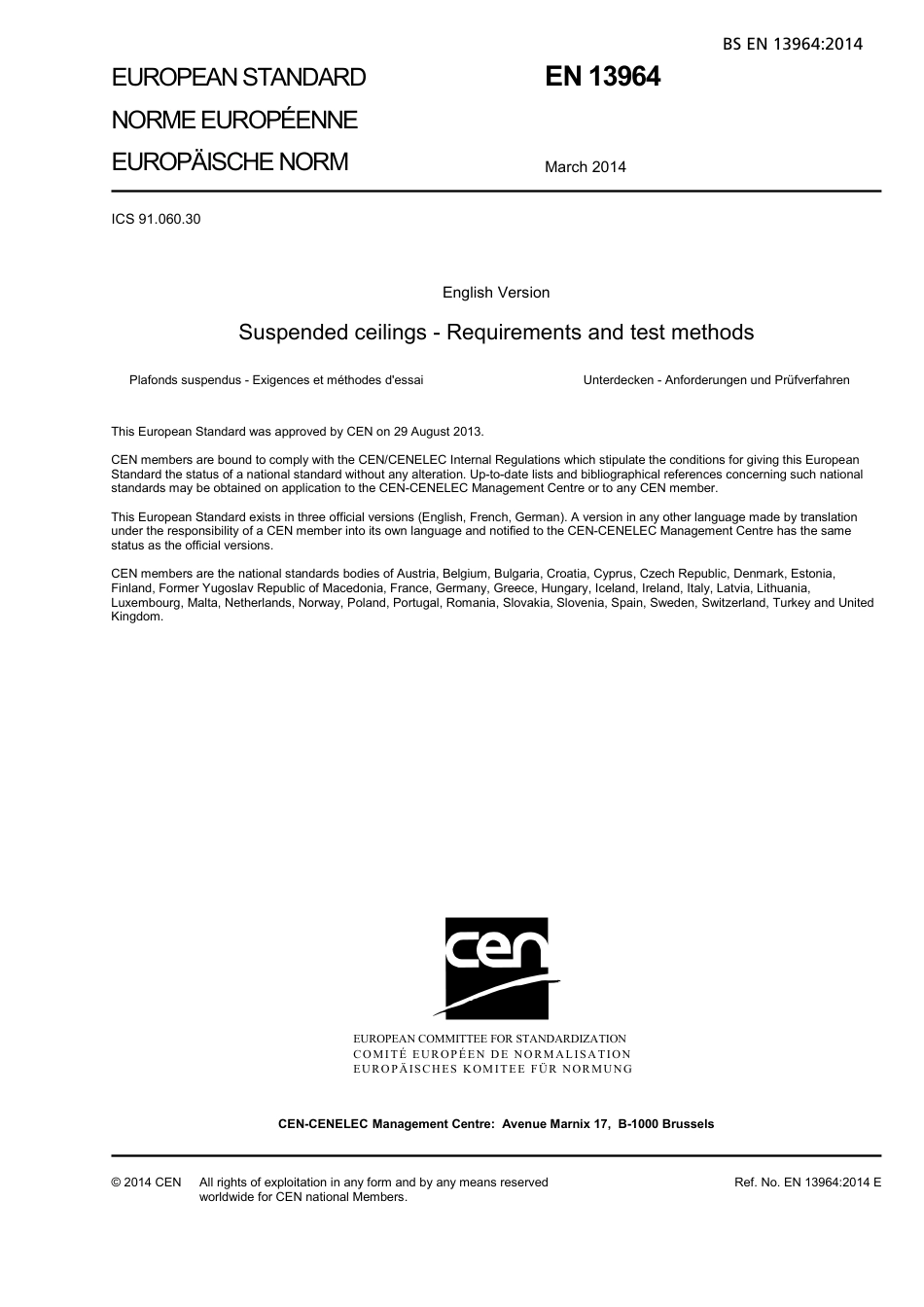 BS EN 13964:2014

EUROPEAN STANDARD
NORME EUROPÉENNE
EUROPÄISCHE NORM

EN 13964

March 2014

ICS 91.060.30

English Version

Suspended ceilings - Requirements and test methods

Plafonds suspendus - Exigences et méthodes d'essai

Unterdecken - Anforderungen und Prüfverfahren

This European Standard was approved by CEN on 29 August 2013.

CEN members are bound to comply with the CEN/CENELEC Internal Regulations which stipulate the conditions for giving this European Standard the status of a national standard without any alteration. Up-to-date lists and bibliographical references concerning such national standards may be obtained on application to the CEN-CENELEC Management Centre or to any CEN member.

This European Standard exists in three official versions (English, French, German). A version in any other language made by translation under the responsibility of a CEN member into its own language and notified to the CEN-CENELEC Management Centre has the same status as the official versions.

CEN members are the national standards bodies of Austria, Belgium, Bulgaria, Croatia, Cyprus, Czech Republic, Denmark, Estonia, Finland, Former Yugoslav Republic of Macedonia, France, Germany, Greece, Hungary, Iceland, Ireland, Italy, Latvia, Lithuania, Luxembourg, Malta, Netherlands, Norway, Poland, Portugal, Romania, Slovakia, Slovenia, Spain, Sweden, Switzerland, Turkey and United Kingdom.

cen

EUROPEAN COMMITTEE FOR STANDARDIZATION
COMITÉ EUROPÉEN DE NORMALISATION
EUROPÄISCHES KOMITEE FÜR NORMUNG

CEN-CENELEC Management Centre: Avenue Marnix 17, B-1000 Brussels

© 2014 CEN All rights of exploitation in any form and by any means reserved worldwide for CEN national Members.

Ref. No. EN 13964:2014 E